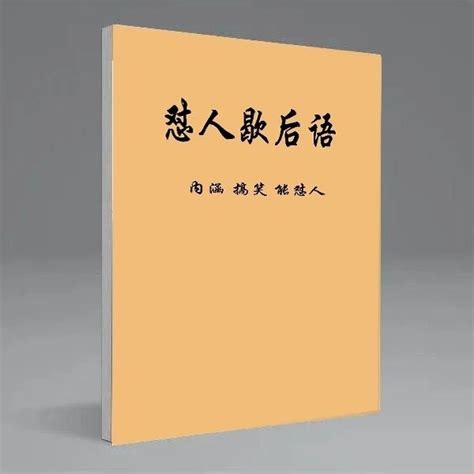 怼人歇后语

内涵 搞笑 能怼人